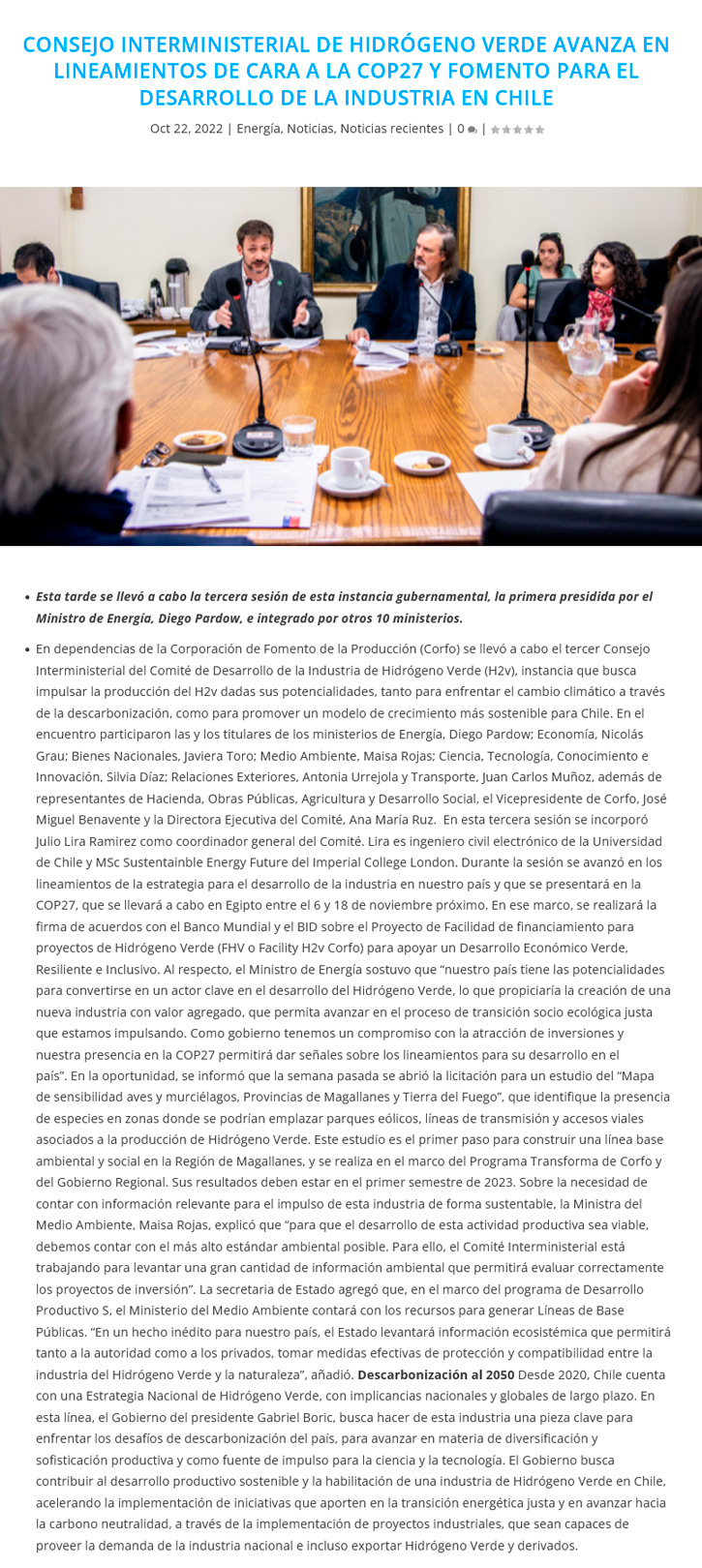 CONSEJO INTERMINISTERIAL DE HIDRÓGENO VERDE AVANZA EN LINEAMIENTOS DE CARA A LA COP27 Y FOMENTO PARA EL DESARROLLO DE LA INDUSTRIA EN CHILE

Oct 22, 2022 | Energía, Noticias, Noticias recientes | 0 |

• Esta tarde se llevó a cabo la tercera sesión de esta instancia gubernamental, la primera presidida por el Ministro de Energía, Diego Pardow, e integrado por otros 10 ministerios.

• En dependencias de la Corporación de Fomento de la Producción (Corfo) se llevó a cabo el tercer Consejo Interministerial del Comité de Desarrollo de la Industria de Hidrógeno Verde (H2v), instancia que busca impulsar la producción del H2v dadas sus potencialidades, tanto para enfrentar el cambio climático a través de la descarbonización, como para promover un modelo de crecimiento más sostenible para Chile. En el encuentro participaron las y los titulares de los ministerios de Energía, Diego Pardow; Economía, Nicolás Grau; Bienes Nacionales, Javiera Toro; Medio Ambiente, Maisa Rojas; Ciencia, Tecnología, Conocimiento e Innovación, Silvia Díaz; Relaciones Exteriores, Antonia Urrejola y Transporte, Juan Carlos Muñoz, además de representantes de Hacienda, Obras Públicas, Agricultura y Desarrollo Social, el Vicepresidente de Corfo, José Miguel Benavente y la Directora Ejecutiva del Comité, Ana María Ruz. En esta tercera sesión se incorporó Julio Lira Ramirez como coordinador general del Comité. Lira es ingeniero civil electrónico de la Universidad de Chile y MSc Sustentainble Energy Future del Imperial College London. Durante la sesión se avanzó en los lineamientos de la estrategia para el desarrollo de la industria en nuestro país y que se presentará en la COP27, que se llevará a cabo en Egipto entre el 6 y 18 de noviembre próximo. En ese marco, se realizará la firma de acuerdos con el Banco Mundial y el BID sobre el Proyecto de Facilidad de financiamiento para proyectos de Hidrógeno Verde (FHV o Facility H2v Corfo) para apoyar un Desarrollo Económico Verde, Resiliente e Inclusivo. Al respecto, el Ministro de Energía sostuvo que “nuestro país tiene las potencialidades para convertirse en un actor clave en el desarrollo del Hidrógeno Verde, lo que propiciaría la creación de una nueva industria con valor agregado, que permita avanzar en el proceso de transición socio ecológica justa que estamos impulsando. Como gobierno tenemos un compromiso con la atracción de inversiones y nuestra presencia en la COP27 permitirá dar señales sobre los lineamientos para su desarrollo en el país”. En la oportunidad, se informó que la semana pasada se abrió la licitación para un estudio del “Mapa de sensibilidad aves y murciélagos, Provincias de Magallanes y Tierra del Fuego”, que identifique la presencia de especies en zonas donde se podrían emplazar parques eólicos, líneas de transmisión y accesos viales asociados a la producción de Hidrógeno Verde. Este estudio es el primer paso para construir una línea base ambiental y social en la Región de Magallanes, y se realiza en el marco del Programa Transforma de Corfo y del Gobierno Regional. Sus resultados deben estar en el primer semestre de 2023. Sobre la necesidad de contar con información relevante para el impulso de esta industria de forma sustentable, la Ministra del Medio Ambiente, Maisa Rojas, explicó que “para que el desarrollo de esta actividad productiva sea viable, debemos contar con el más alto estándar ambiental posible. Para ello, el Comité Interministerial está trabajando para levantar una gran cantidad de información ambiental que permitirá evaluar correctamente los proyectos de inversión”. La secretaria de Estado agregó que, en el marco del programa de Desarrollo Productivo S, el Ministerio del Medio Ambiente contará con los recursos para generar Líneas de Base Públicas. “En un hecho inédito para nuestro país, el Estado levantará información ecosistémica que permitirá tanto a la autoridad como a los privados, tomar medidas efectivas de protección y compatibilidad entre la industria del Hidrógeno Verde y la naturaleza”, añadió. Descarbonización al 2050 Desde 2020, Chile cuenta con una Estrategia Nacional de Hidrógeno Verde, con implicancias nacionales y globales de largo plazo. En esta línea, el Gobierno del presidente Gabriel Boric, busca hacer de esta industria una pieza clave para enfrentar los desafíos de descarbonización del país, para avanzar en materia de diversificación y sofisticación productiva y como fuente de impulso para la ciencia y la tecnología. El Gobierno busca contribuir al desarrollo productivo sostenible y la habilitación de una industria de Hidrógeno Verde en Chile, acelerando la implementación de iniciativas que aporten en la transición energética justa y en avanzar hacia la carbono neutralidad, a través de la implementación de proyectos industriales, que sean capaces de proveer la demanda de la industria nacional e incluso exportar Hidrógeno Verde y derivados.